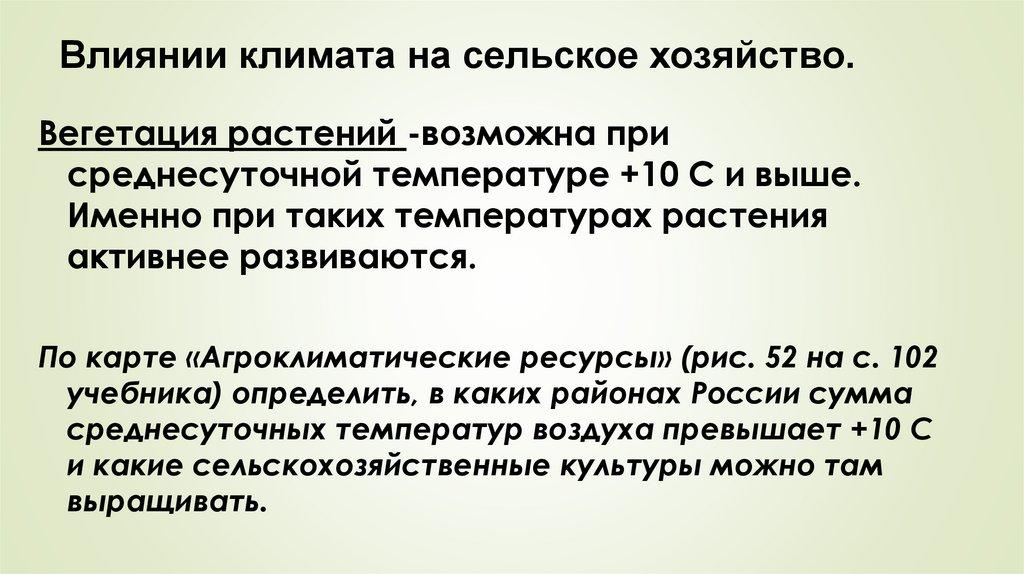 Влиянии климата на сельское хозяйство.

Вегетация растений -возможна при среднесуточной температуре +10 С и выше. Именно при таких температурах растения активнее развиваются.

По карте «Агроклиматические ресурсы» (рис. 52 на с. 102 учебника) определить, в каких районах России сумма среднесуточных температур воздуха превышает +10 С и какие сельскохозяйственные культуры можно там выращивать.